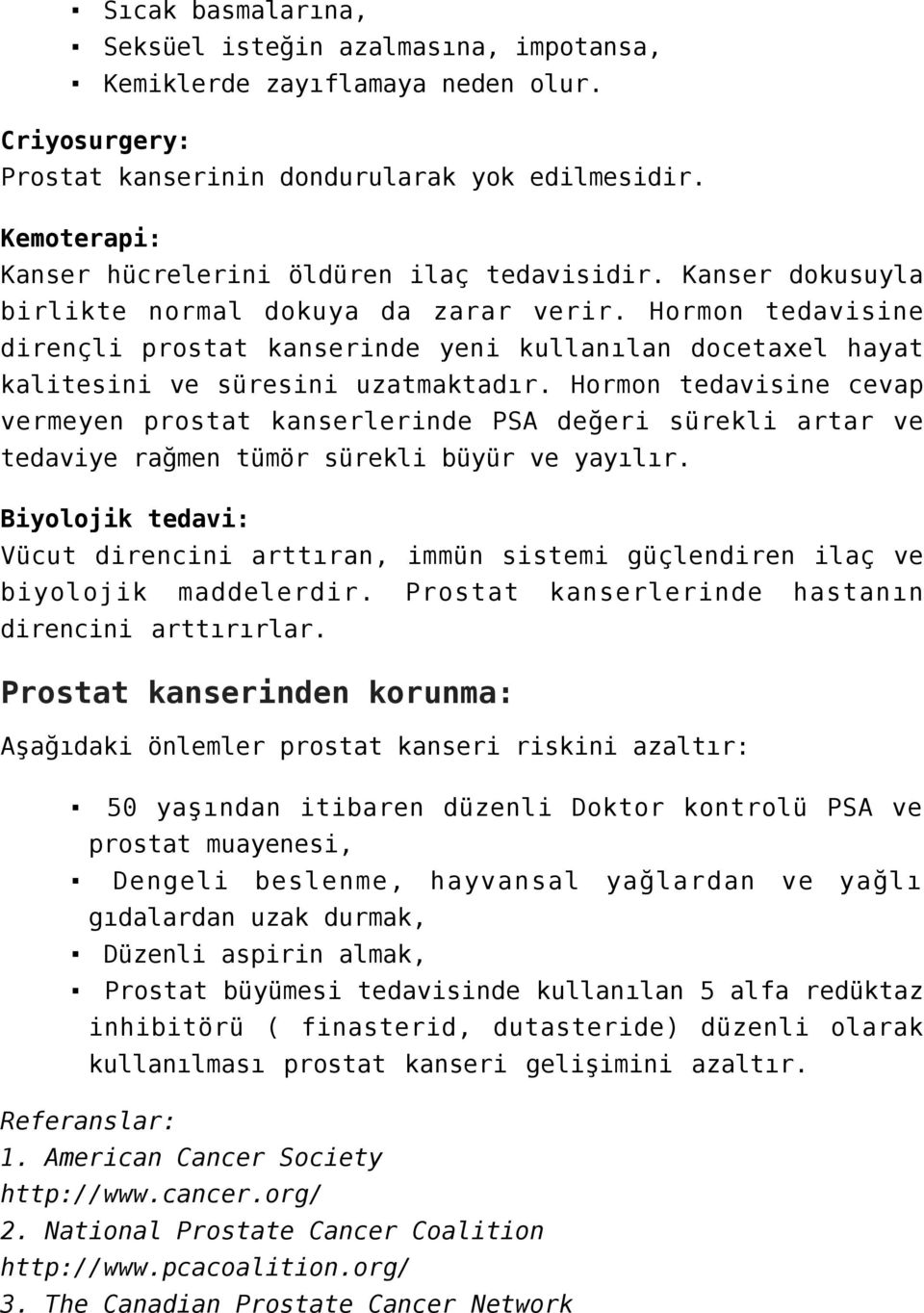 ▪ Sıcak basmalarına,
▪ Seksüel isteğin azalmasına, impotansa,
▪ Kemiklerde zayıflamaya neden olur.

Criyosurgery:
Prostat kanserinin dondurularak yok edilmesidir.

Kemoterapi:
Kanser hücrelerini öldüren ilaç tedavisidir. Kanser dokusuyla birlikte normal dokuya da zarar verir. Hormon tedavisine dirençli prostat kanserinde yeni kullanılan docetaxel hayat kalitesini ve süresini uzatmaktadır. Hormon tedavisine cevap vermeyen prostat kanserlerinde PSA değeri sürekli artar ve tedaviye rağmen tümör sürekli büyür ve yayılır.

Biyolojik tedavi:
Vücut direncini arttıran, immün sistemi güçlendiren ilaç ve biyolojik maddelerdir. Prostat kanserlerinde hastanın direncini arttırırlar.

Prostat kanserinden korunma:

Aşağıdaki önlemler prostat kanseri riskini azaltır:

▪ 50 yaşından itibaren düzenli Doktor kontrolü PSA ve prostat muayenesi,
▪ Dengeli beslenme, hayvansal yağlardan ve yağlı gıdalardan uzak durmak,
▪ Düzenli aspirin almak,
▪ Prostat büyümesi tedavisinde kullanılan 5 alfa redüktaz inhibitörü ( finasterid, dutasteride) düzenli olarak kullanılması prostat kanseri gelişimini azaltır.

Referanslar:
1. American Cancer Society
http://www.cancer.org/
2. National Prostate Cancer Coalition
http://www.pcacoalition.org/
3. The Canadian Prostate Cancer Network